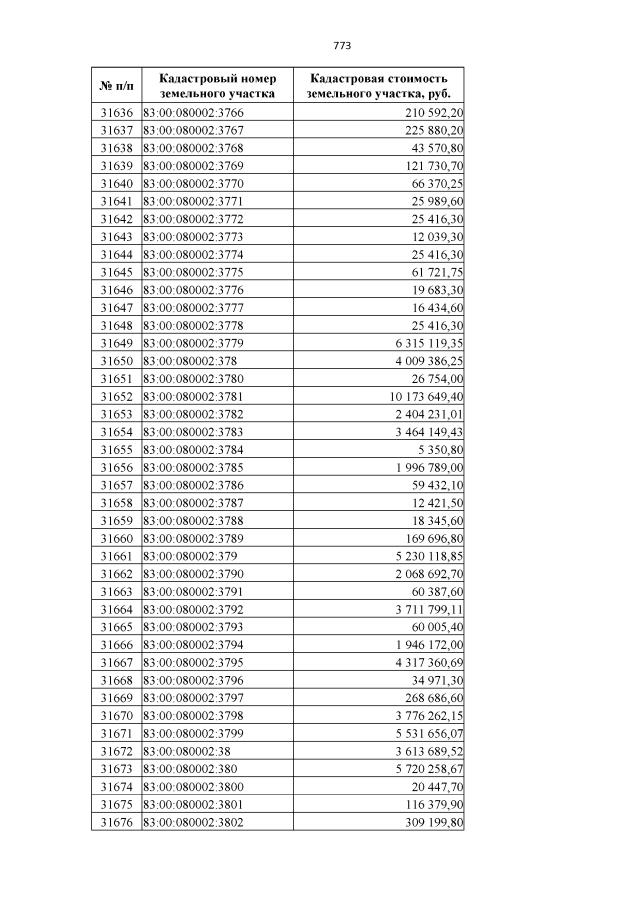 773

| № п/п | Кадастровый номер земельного участка | Кадастровая стоимость земельного участка, руб. |
|---|---|---|
| 31636 | 83:00:080002:3766 | 210 592,20 |
| 31637 | 83:00:080002:3767 | 225 880,20 |
| 31638 | 83:00:080002:3768 | 43 570,80 |
| 31639 | 83:00:080002:3769 | 121 730,70 |
| 31640 | 83:00:080002:3770 | 66 370,25 |
| 31641 | 83:00:080002:3771 | 25 989,60 |
| 31642 | 83:00:080002:3772 | 25 416,30 |
| 31643 | 83:00:080002:3773 | 12 039,30 |
| 31644 | 83:00:080002:3774 | 25 416,30 |
| 31645 | 83:00:080002:3775 | 61 721,75 |
| 31646 | 83:00:080002:3776 | 19 683,30 |
| 31647 | 83:00:080002:3777 | 16 434,60 |
| 31648 | 83:00:080002:3778 | 25 416,30 |
| 31649 | 83:00:080002:3779 | 6 315 119,35 |
| 31650 | 83:00:080002:378 | 4 009 386,25 |
| 31651 | 83:00:080002:3780 | 26 754,00 |
| 31652 | 83:00:080002:3781 | 10 173 649,40 |
| 31653 | 83:00:080002:3782 | 2 404 231,01 |
| 31654 | 83:00:080002:3783 | 3 464 149,43 |
| 31655 | 83:00:080002:3784 | 5 350,80 |
| 31656 | 83:00:080002:3785 | 1 996 789,00 |
| 31657 | 83:00:080002:3786 | 59 432,10 |
| 31658 | 83:00:080002:3787 | 12 421,50 |
| 31659 | 83:00:080002:3788 | 18 345,60 |
| 31660 | 83:00:080002:3789 | 169 696,80 |
| 31661 | 83:00:080002:379 | 5 230 118,85 |
| 31662 | 83:00:080002:3790 | 2 068 692,70 |
| 31663 | 83:00:080002:3791 | 60 387,60 |
| 31664 | 83:00:080002:3792 | 3 711 799,11 |
| 31665 | 83:00:080002:3793 | 60 005,40 |
| 31666 | 83:00:080002:3794 | 1 946 172,00 |
| 31667 | 83:00:080002:3795 | 4 317 360,69 |
| 31668 | 83:00:080002:3796 | 34 971,30 |
| 31669 | 83:00:080002:3797 | 268 686,60 |
| 31670 | 83:00:080002:3798 | 3 776 262,15 |
| 31671 | 83:00:080002:3799 | 5 531 656,07 |
| 31672 | 83:00:080002:38 | 3 613 689,52 |
| 31673 | 83:00:080002:380 | 5 720 258,67 |
| 31674 | 83:00:080002:3800 | 20 447,70 |
| 31675 | 83:00:080002:3801 | 116 379,90 |
| 31676 | 83:00:080002:3802 | 309 199,80 |